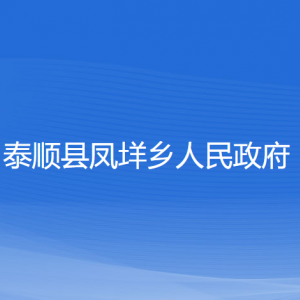 泰顺县凤垟乡人民政府